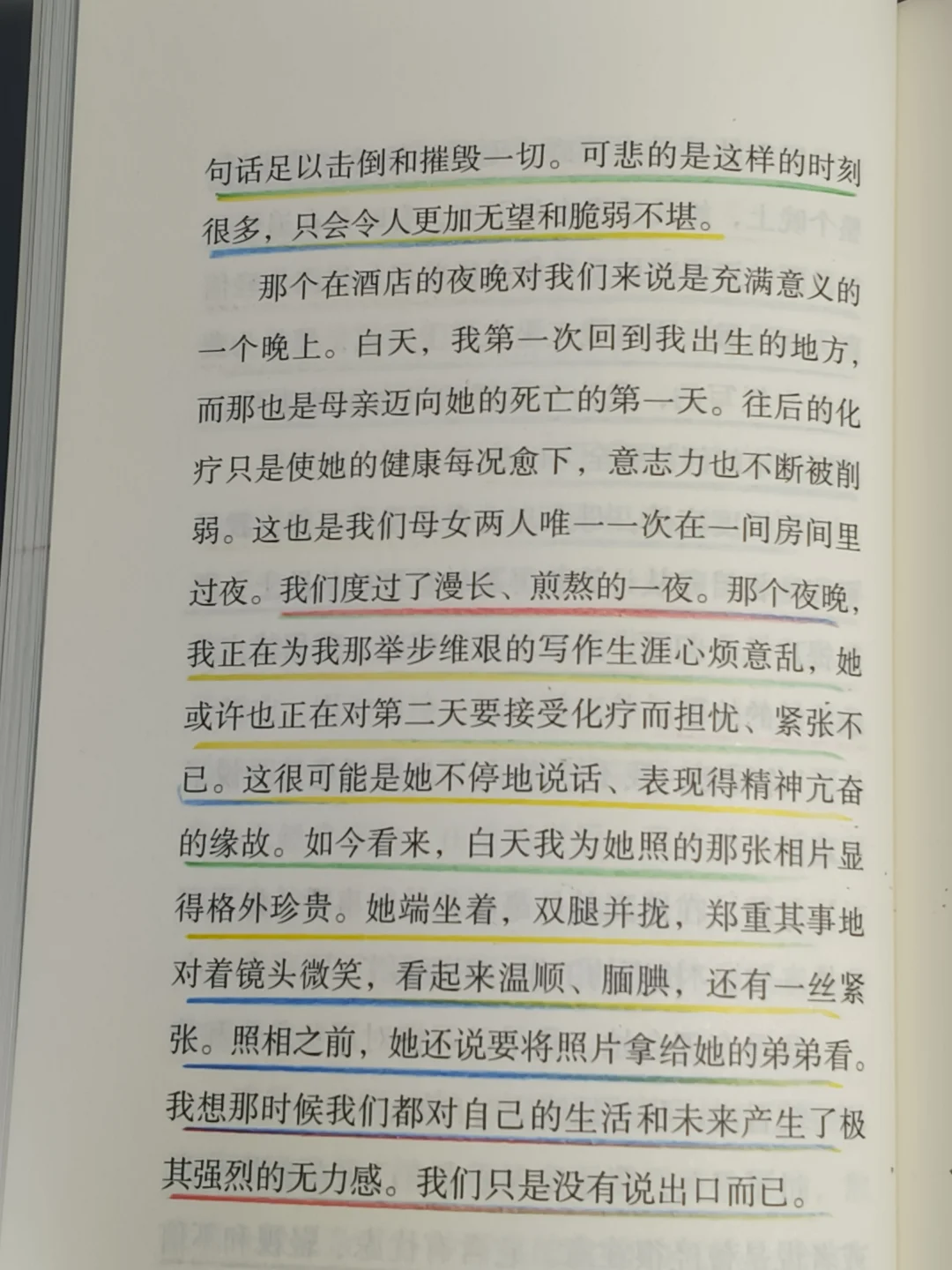 句话足以击倒和摧毁一切。可悲的是这样的时刻很多，只会令人更加无望和脆弱不堪。

那个在酒店的夜晚对我们来说是充满意义的一个晚上。白天，我第一次回到我出生的地方，而那也是母亲迈向她的死亡的第一天。往后的化疗只是使她的健康每况愈下，意志力也不断被削弱。这也是我们母女两人唯一一次在一间房间里过夜。我们度过了漫长、煎熬的一夜。那个夜晚，我正在为我那举步维艰的写作生涯心烦意乱，她或许也正在对第二天要接受化疗而担忧、紧张不已。这很可能是她不停地说话、表现得精神亢奋的缘故。如今看来，白天我为她照的那张相片显得格外珍贵。她端坐着，双腿并拢，郑重其事地对着镜头微笑，看起来温顺、腼腆，还有一丝紧张。照相之前，她还说要将照片拿给她的弟弟看。我想那时候我们都对自己的生活和未来产生了极其强烈的无力感。我们只是没有说出口而已。